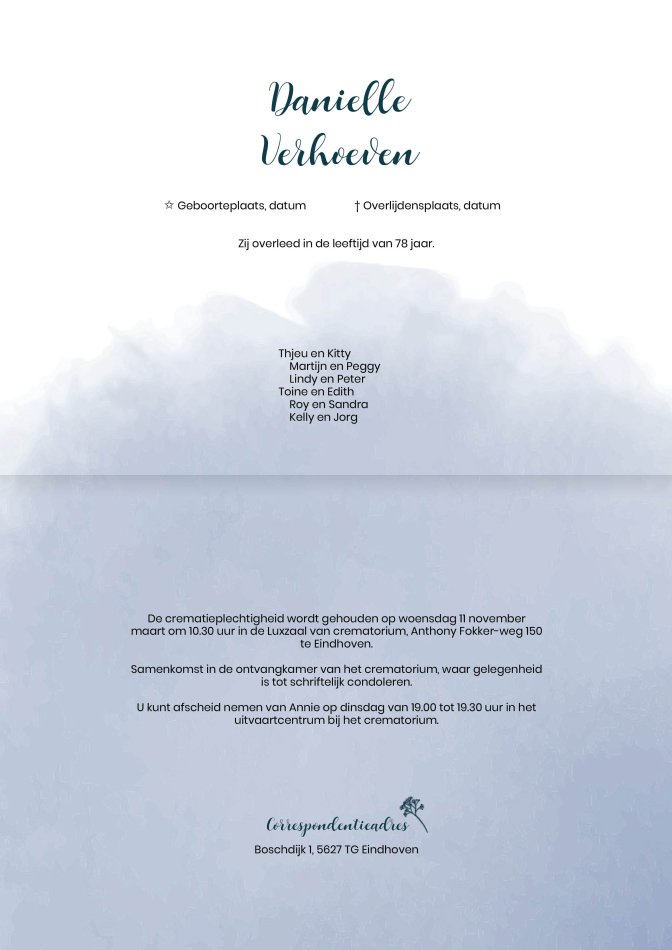 Danielle
Verhoeven

☆ Geboorteplaats, datum    † Overlijdensplaats, datum

Zij overleed in de leeftijd van 78 jaar.

Thjeu en Kitty
Martijn en Peggy
Lindy en Peter
Toine en Edith
Roy en Sandra
Kelly en Jorg

De crematieplechtigheid wordt gehouden op woensdag 11 november maart om 10.30 uur in de Luxzaal van crematorium, Anthony Fokker-weg 150 te Eindhoven.

Samenkomst in de ontvangkamer van het crematorium, waar gelegenheid is tot schriftelijk condoleren.

U kunt afscheid nemen van Annie op dinsdag van 19.00 tot 19.30 uur in het uitvaartcentrum bij het crematorium.

Correspondentieadres
Boschdijk 1, 5627 TG Eindhoven